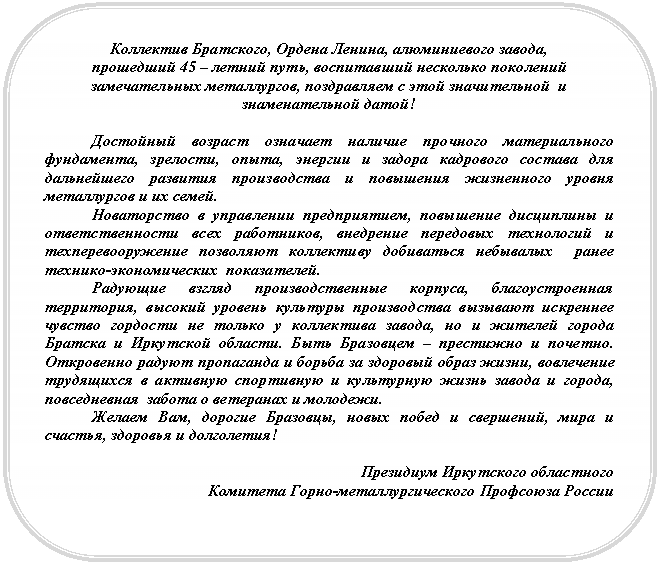 Коллектив Братского, Ордена Ленина, алюминиевого завода, прошедший 45 – летний путь, воспитавший несколько поколений замечательных металлургов, поздравляем с этой значительной и знаменательной датой!

Достойный возраст означает наличие прочного материального фундамента, зрелости, опыта, энергии и задора кадрового состава для дальнейшего развития производства и повышения жизненного уровня металлургов и их семей.

Новаторство в управлении предприятием, повышение дисциплины и ответственности всех работников, внедрение передовых технологий и техперевооружение позволяют коллективу добиваться небывалых ранее технико-экономических показателей.

Радующие взгляд производственные корпуса, благоустроенная территория, высокий уровень культуры производства вызывают искреннее чувство гордости не только у коллектива завода, но и жителей города Братска и Иркутской области. Быть Бразовцем – престижно и почетно. Откровенно радуют пропаганда и борьба за здоровый образ жизни, вовлечение трудящихся в активную спортивную и культурную жизнь завода и города, повседневная забота о ветеранах и молодежи.

Желаем Вам, дорогие Бразовцы, новых побед и свершений, мира и счастья, здоровья и долголетия!

Президиум Иркутского областного
Комитета Горно-металлургического Профсоюза России